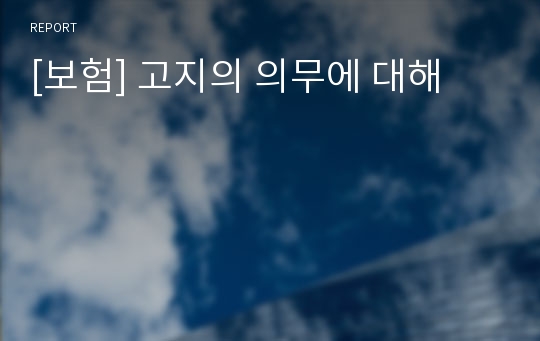 REPORT

[보험] 고지의 의무에 대해